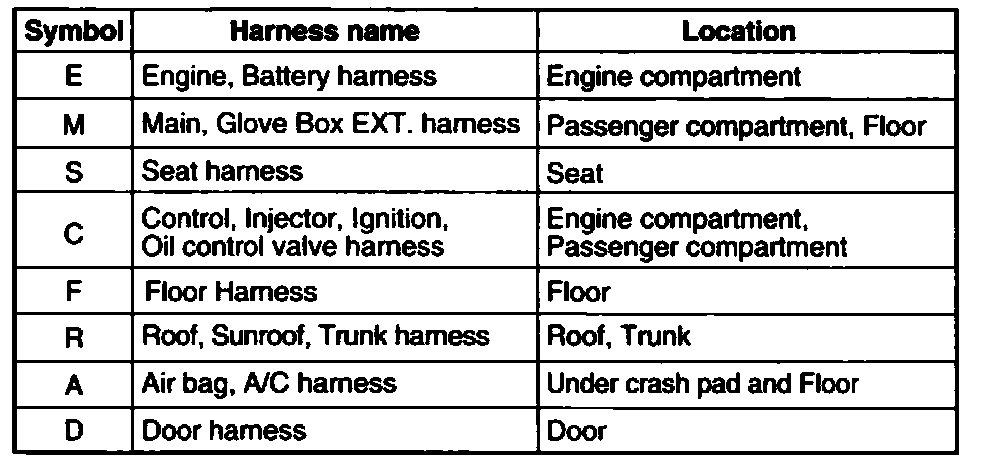 | Symbol | Harness name | Location |
|---|---|---|
| E | Engine, Battery harness | Engine compartment |
| M | Main, Glove Box EXT. harness | Passenger compartment, Floor |
| S | Seat harness | Seat |
| C | Control, Injector, Ignition, Oil control valve harness | Engine compartment, Passenger compartment |
| F | Floor Harness | Floor |
| R | Roof, Sunroof, Trunk harness | Roof, Trunk |
| A | Air bag, A/C harness | Under crash pad and Floor |
| D | Door harness | Door |